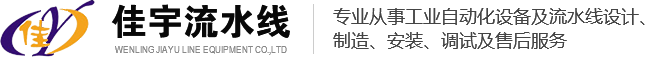 佳
佳宇流水线
WENLING JIAYU LINE EQUIPMENT CO.,LTD

专业从事工业自动化设备及流水线设计、制造、安装、调试及售后服务